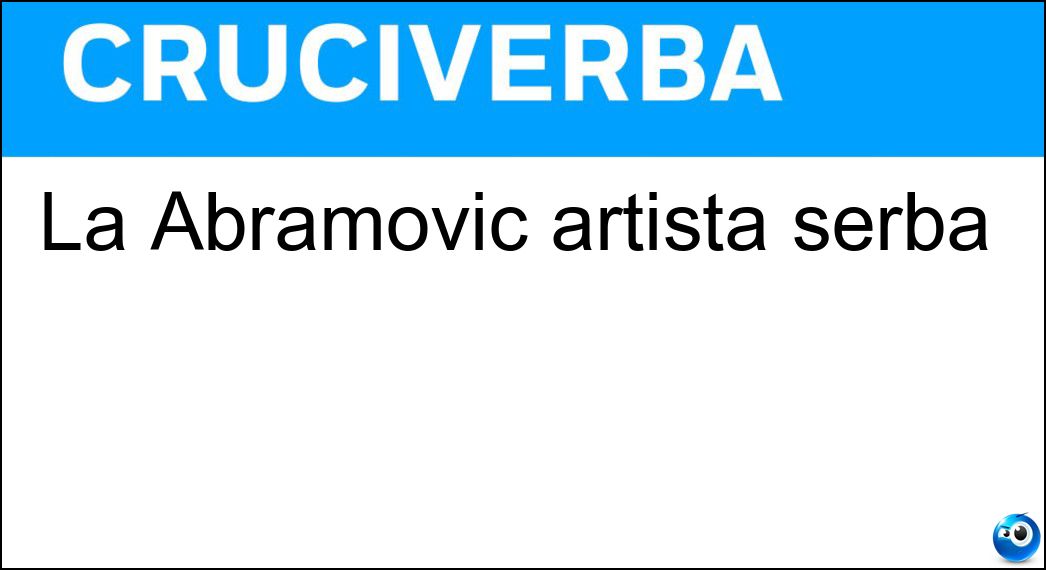 CRUCIVERBA

La Abramovic artista serba